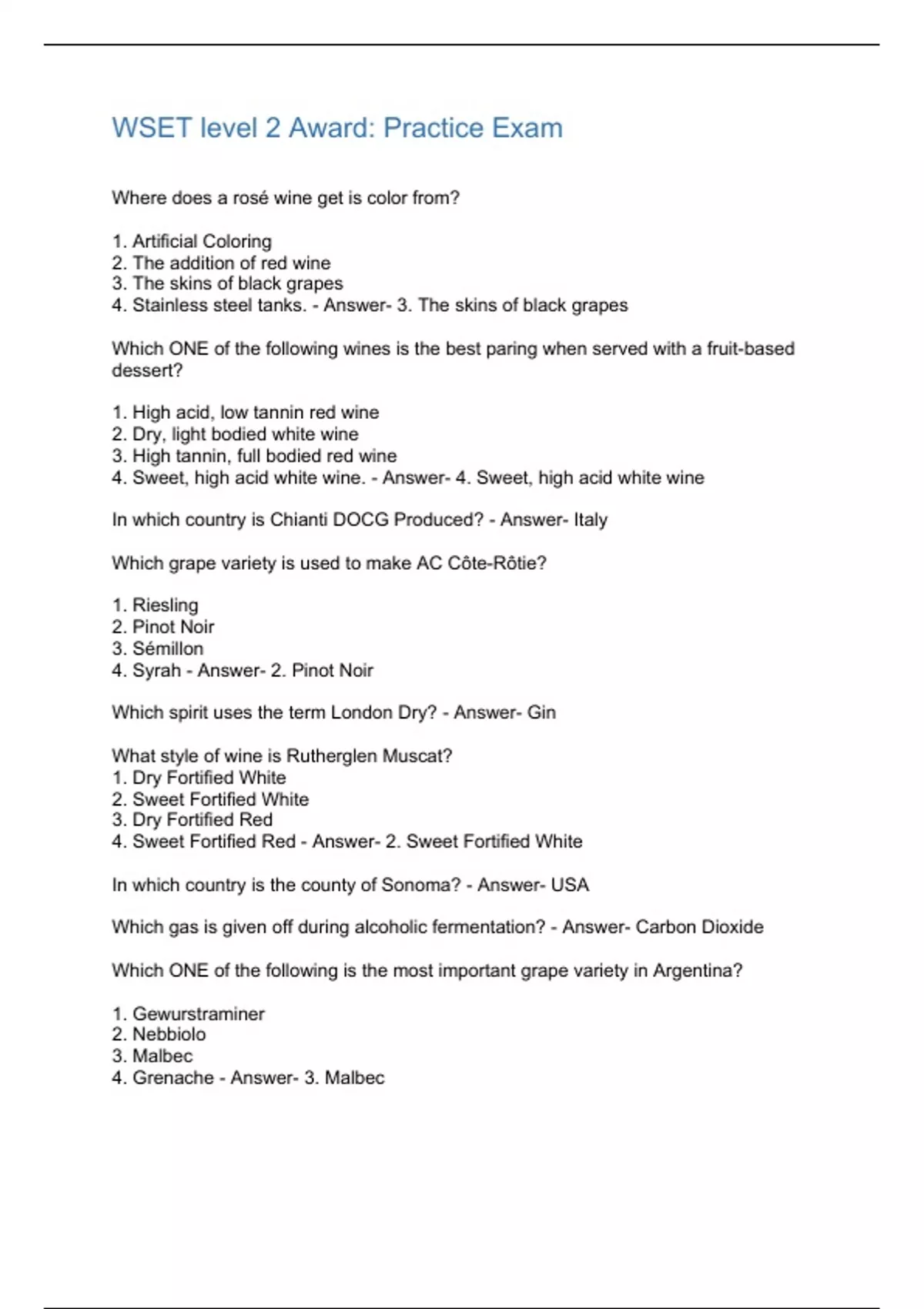 WSET level 2 Award: Practice Exam

Where does a rosé wine get is color from?

1. Artificial Coloring
2. The addition of red wine
3. The skins of black grapes
4. Stainless steel tanks. - Answer- 3. The skins of black grapes

Which ONE of the following wines is the best paring when served with a fruit-based dessert?

1. High acid, low tannin red wine
2. Dry, light bodied white wine
3. High tannin, full bodied red wine
4. Sweet, high acid white wine. - Answer- 4. Sweet, high acid white wine

In which country is Chianti DOCG Produced? - Answer- Italy

Which grape variety is used to make AC Côte-Rôtie?

1. Riesling
2. Pinot Noir
3. Sémillon
4. Syrah - Answer- 2. Pinot Noir

Which spirit uses the term London Dry? - Answer- Gin

What style of wine is Rutherglen Muscat?
1. Dry Fortified White
2. Sweet Fortified White
3. Dry Fortified Red
4. Sweet Fortified Red - Answer- 2. Sweet Fortified White

In which country is the county of Sonoma? - Answer- USA

Which gas is given off during alcoholic fermentation? - Answer- Carbon Dioxide

Which ONE of the following is the most important grape variety in Argentina?

1. Gewurstraminer
2. Nebbiolo
3. Malbec
4. Grenache - Answer- 3. Malbec